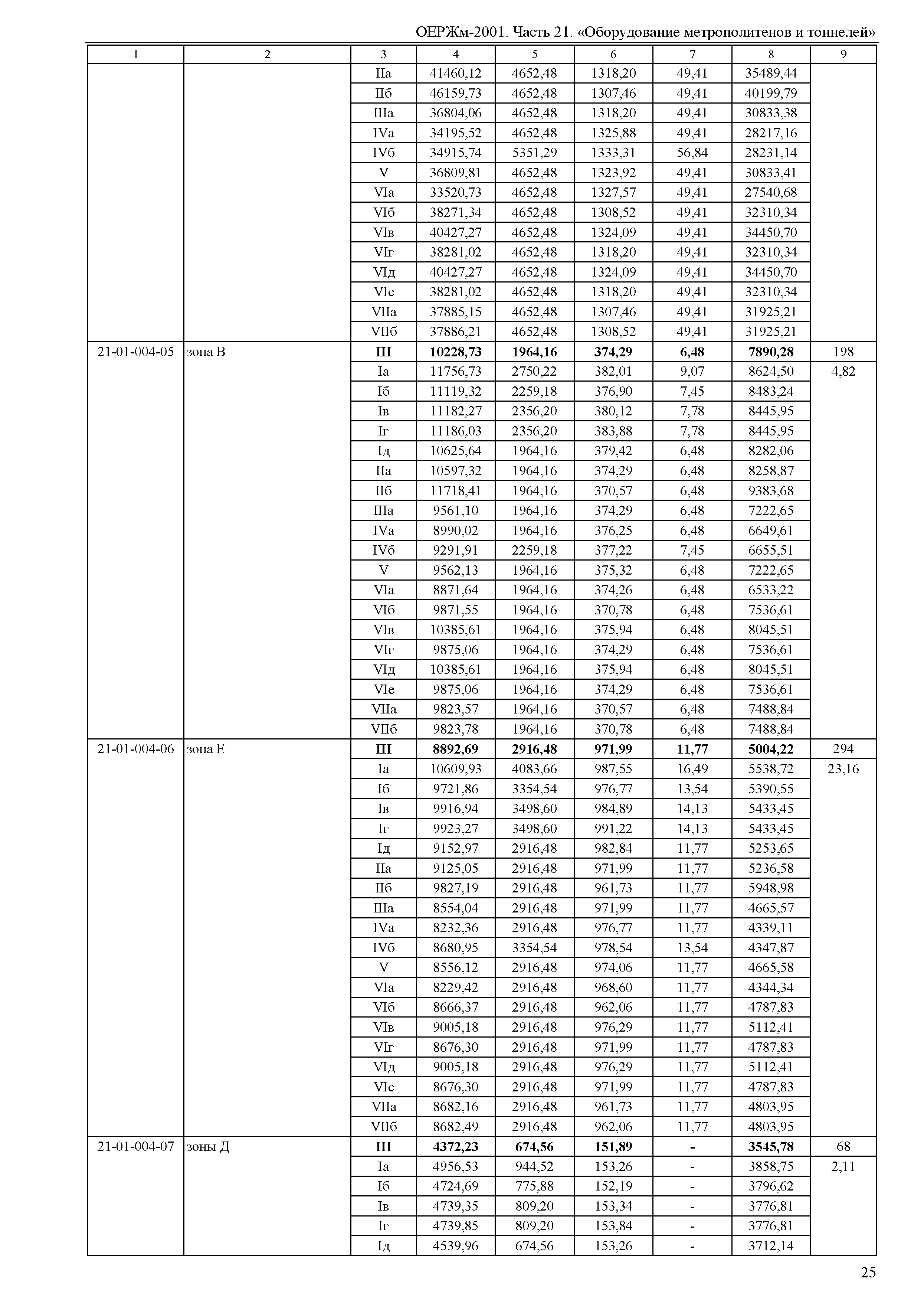 ОЕРЖм-2001. Часть 21. «Оборудование метрополитенов и тоннелей»

| 1 | 2 | 3 | 4 | 5 | 6 | 7 | 8 | 9 |
|---|---|---|---|---|---|---|---|---|
| | | IIа | 41460,12 | 4652,48 | 1318,20 | 49,41 | 35489,44 | |
| | | IIб | 46159,73 | 4652,48 | 1307,46 | 49,41 | 40199,79 | |
| | | IIIа | 36804,06 | 4652,48 | 1318,20 | 49,41 | 30833,38 | |
| | | IVа | 34195,52 | 4652,48 | 1325,88 | 49,41 | 28217,16 | |
| | | IVб | 34915,74 | 5351,29 | 1333,31 | 56,84 | 28231,14 | |
| | | V | 36809,81 | 4652,48 | 1323,92 | 49,41 | 30833,41 | |
| | | VIа | 33520,73 | 4652,48 | 1327,57 | 49,41 | 27540,68 | |
| | | VIб | 38271,34 | 4652,48 | 1308,52 | 49,41 | 32310,34 | |
| | | VIв | 40427,27 | 4652,48 | 1324,09 | 49,41 | 34450,70 | |
| | | VIг | 38281,02 | 4652,48 | 1318,20 | 49,41 | 32310,34 | |
| | | VIд | 40427,27 | 4652,48 | 1324,09 | 49,41 | 34450,70 | |
| | | VIе | 38281,02 | 4652,48 | 1318,20 | 49,41 | 32310,34 | |
| | | VIIа | 37885,15 | 4652,48 | 1307,46 | 49,41 | 31925,21 | |
| | | VIIб | 37886,21 | 4652,48 | 1308,52 | 49,41 | 31925,21 | |
| 21-01-004-05 | зона В | **III** | **10228,73** | **1964,16** | **374,29** | **6,48** | **7890,28** | 198 |
| | | Iа | 11756,73 | 2750,22 | 382,01 | 9,07 | 8624,50 | 4,82 |
| | | Iб | 11119,32 | 2259,18 | 376,90 | 7,45 | 8483,24 | |
| | | Iв | 11182,27 | 2356,20 | 380,12 | 7,78 | 8445,95 | |
| | | Iг | 11186,03 | 2356,20 | 383,88 | 7,78 | 8445,95 | |
| | | Iд | 10625,64 | 1964,16 | 379,42 | 6,48 | 8282,06 | |
| | | IIа | 10597,32 | 1964,16 | 374,29 | 6,48 | 8258,87 | |
| | | IIб | 11718,41 | 1964,16 | 370,57 | 6,48 | 9383,68 | |
| | | IIIа | 9561,10 | 1964,16 | 374,29 | 6,48 | 7222,65 | |
| | | IVа | 8990,02 | 1964,16 | 376,25 | 6,48 | 6649,61 | |
| | | IVб | 9291,91 | 2259,18 | 377,22 | 7,45 | 6655,51 | |
| | | V | 9562,13 | 1964,16 | 375,32 | 6,48 | 7222,65 | |
| | | VIа | 8871,64 | 1964,16 | 374,26 | 6,48 | 6533,22 | |
| | | VIб | 9871,55 | 1964,16 | 370,78 | 6,48 | 7536,61 | |
| | | VIв | 10385,61 | 1964,16 | 375,94 | 6,48 | 8045,51 | |
| | | VIг | 9875,06 | 1964,16 | 374,29 | 6,48 | 7536,61 | |
| | | VIд | 10385,61 | 1964,16 | 375,94 | 6,48 | 8045,51 | |
| | | VIе | 9875,06 | 1964,16 | 374,29 | 6,48 | 7536,61 | |
| | | VIIа | 9823,57 | 1964,16 | 370,57 | 6,48 | 7488,84 | |
| | | VIIб | 9823,78 | 1964,16 | 370,78 | 6,48 | 7488,84 | |
| 21-01-004-06 | зона Е | **III** | **8892,69** | **2916,48** | **971,99** | **11,77** | **5004,22** | 294 |
| | | Iа | 10609,93 | 4083,66 | 987,55 | 16,49 | 5538,72 | 23,16 |
| | | Iб | 9721,86 | 3354,54 | 976,77 | 13,54 | 5390,55 | |
| | | Iв | 9916,94 | 3498,60 | 984,89 | 14,13 | 5433,45 | |
| | | Iг | 9923,27 | 3498,60 | 991,22 | 14,13 | 5433,45 | |
| | | Iд | 9152,97 | 2916,48 | 982,84 | 11,77 | 5253,65 | |
| | | IIа | 9125,05 | 2916,48 | 971,99 | 11,77 | 5236,58 | |
| | | IIб | 9827,19 | 2916,48 | 961,73 | 11,77 | 5948,98 | |
| | | IIIа | 8554,04 | 2916,48 | 971,99 | 11,77 | 4665,57 | |
| | | IVа | 8232,36 | 2916,48 | 976,77 | 11,77 | 4339,11 | |
| | | IVб | 8680,95 | 3354,54 | 978,54 | 13,54 | 4347,87 | |
| | | V | 8556,12 | 2916,48 | 974,06 | 11,77 | 4665,58 | |
| | | VIа | 8229,42 | 2916,48 | 968,60 | 11,77 | 4344,34 | |
| | | VIб | 8666,37 | 2916,48 | 962,06 | 11,77 | 4787,83 | |
| | | VIв | 9005,18 | 2916,48 | 976,29 | 11,77 | 5112,41 | |
| | | VIг | 8676,30 | 2916,48 | 971,99 | 11,77 | 4787,83 | |
| | | VIд | 9005,18 | 2916,48 | 976,29 | 11,77 | 5112,41 | |
| | | VIе | 8676,30 | 2916,48 | 971,99 | 11,77 | 4787,83 | |
| | | VIIа | 8682,16 | 2916,48 | 961,73 | 11,77 | 4803,95 | |
| | | VIIб | 8682,49 | 2916,48 | 962,06 | 11,77 | 4803,95 | |
| 21-01-004-07 | зоны Д | **III** | **4372,23** | **674,56** | **151,89** | **-** | **3545,78** | 68 |
| | | Iа | 4956,53 | 944,52 | 153,26 | - | 3858,75 | 2,11 |
| | | Iб | 4724,69 | 775,88 | 152,19 | - | 3796,62 | |
| | | Iв | 4739,35 | 809,20 | 153,34 | - | 3776,81 | |
| | | Iг | 4739,85 | 809,20 | 153,84 | - | 3776,81 | |
| | | Iд | 4539,96 | 674,56 | 153,26 | - | 3712,14 | |

25